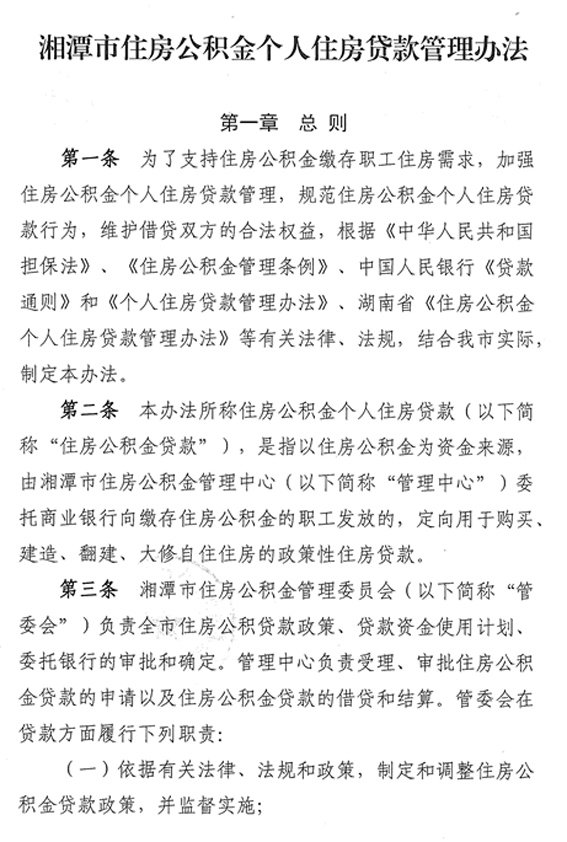 湘潭市住房公积金个人住房贷款管理办法

第一章　总　则

第一条　为了支持住房公积金缴存职工住房需求，加强住房公积金个人住房贷款管理，规范住房公积金个人住房贷款行为，维护借贷双方的合法权益，根据《中华人民共和国担保法》、《住房公积金管理条例》、中国人民银行《贷款通则》和《个人住房贷款管理办法》、湖南省《住房公积金个人住房贷款管理办法》等有关法律、法规，结合我市实际，制定本办法。

第二条　本办法所称住房公积金个人住房贷款（以下简称“住房公积金贷款”），是指以住房公积金为资金来源，由湘潭市住房公积金管理中心（以下简称“管理中心”）委托商业银行向缴存住房公积金的职工发放的，定向用于购买、建造、翻建、大修自住住房的政策性住房贷款。

第三条　湘潭市住房公积金管理委员会（以下简称“管委会”）负责全市住房公积贷款政策、贷款资金使用计划、委托银行的审批和确定。管理中心负责受理、审批住房公积金贷款的申请以及住房公积金贷款的借贷和结算。管委会在贷款方面履行下列职责：

（一）依据有关法律、法规和政策，制定和调整住房公积金贷款政策，并监督实施；